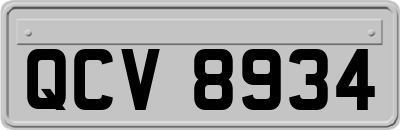 QCV 8934